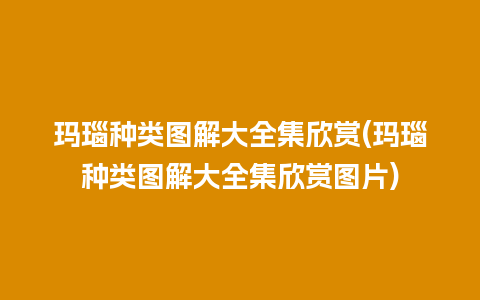 玛瑙种类图解大全集欣赏(玛瑙种类图解大全集欣赏图片)